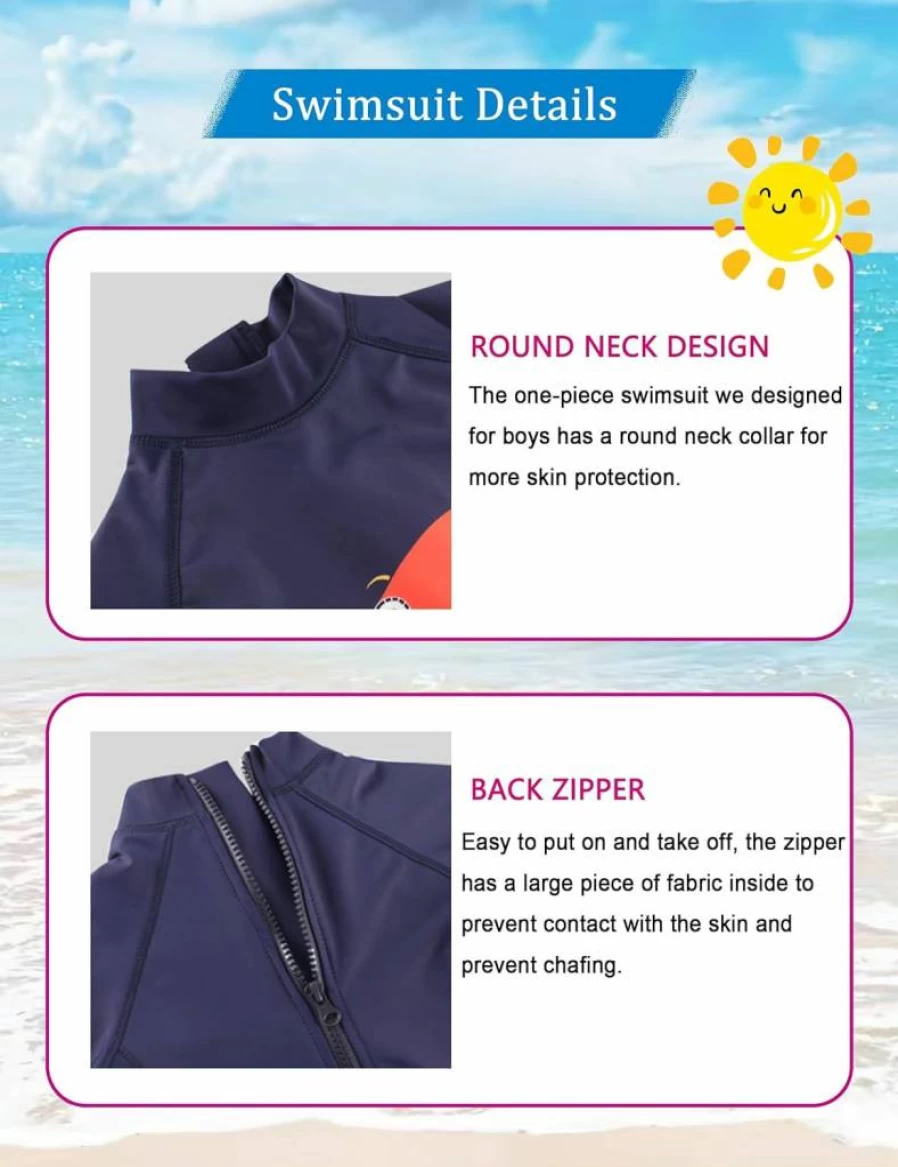 Swimsuit Details

ROUND NECK DESIGN

The one-piece swimsuit we designed for boys has a round neck collar for more skin protection.

BACK ZIPPER

Easy to put on and take off, the zipper has a large piece of fabric inside to prevent contact with the skin and prevent chafing.